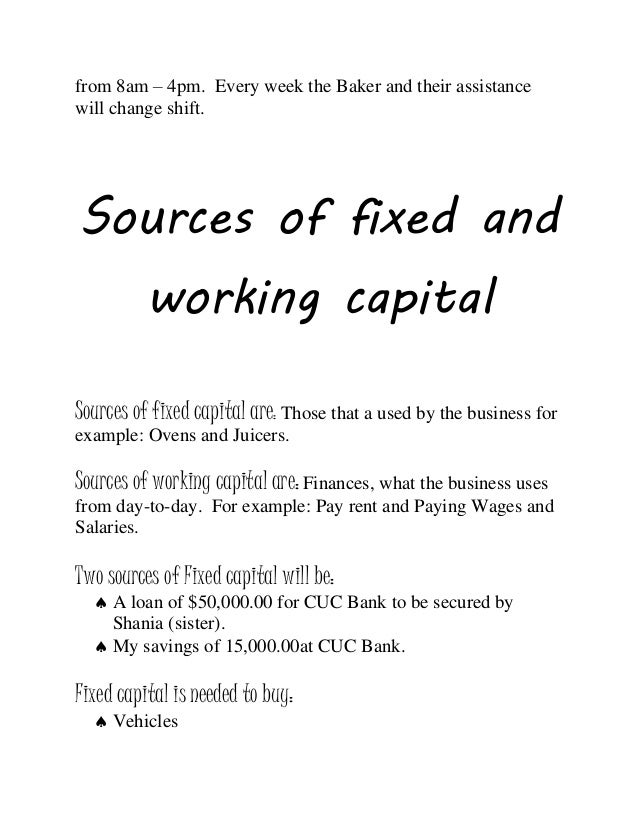 from 8am – 4pm. Every week the Baker and their assistance will change shift.

Sources of fixed and working capital

Sources of fixed capital are: Those that a used by the business for example: Ovens and Juicers.

Sources of working capital are: Finances, what the business uses from day-to-day. For example: Pay rent and Paying Wages and Salaries.

Two sources of Fixed capital will be:
♠ A loan of $50,000.00 for CUC Bank to be secured by Shania (sister).
♠ My savings of 15,000.00at CUC Bank.

Fixed capital is needed to buy:
♠ Vehicles